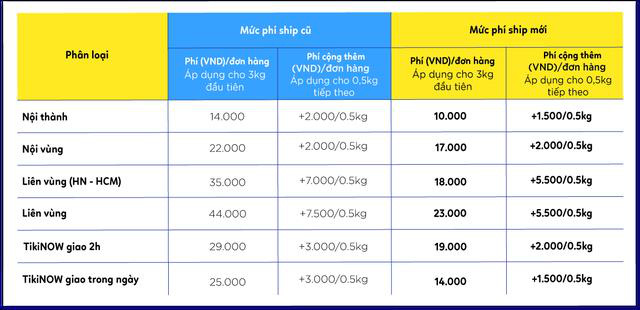 | Phân loại | Mức phí ship cũ | | Mức phí ship mới | |
|---|---|---|---|---|
| | Phí (VND)/đơn hàng Áp dụng cho 3kg đầu tiên | Phí cộng thêm (VND)/đơn hàng Áp dụng cho 0,5kg tiếp theo | Phí (VND)/đơn hàng Áp dụng cho 3kg đầu tiên | Phí cộng thêm (VND)/đơn hàng Áp dụng cho 0,5kg tiếp theo |
| Nội thành | 14.000 | +2.000/0.5kg | 10.000 | +1.500/0.5kg |
| Nội vùng | 22.000 | +2.000/0.5kg | 17.000 | +2.000/0.5kg |
| Liên vùng (HN - HCM) | 35.000 | +7.000/0.5kg | 18.000 | +5.500/0.5kg |
| Liên vùng | 44.000 | +7.500/0.5kg | 23.000 | +5.500/0.5kg |
| TikiNOW giao 2h | 29.000 | +3.000/0.5kg | 19.000 | +2.000/0.5kg |
| TikiNOW giao trong ngày | 25.000 | +3.000/0.5kg | 14.000 | +1.500/0.5kg |